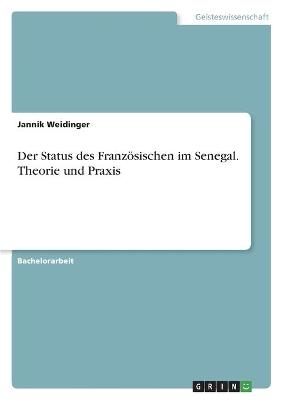 Geisteswissenschaft

Jannik Weidinger

Der Status des Französischen im Senegal. Theorie und Praxis

Bachelorarbeit

GRIN